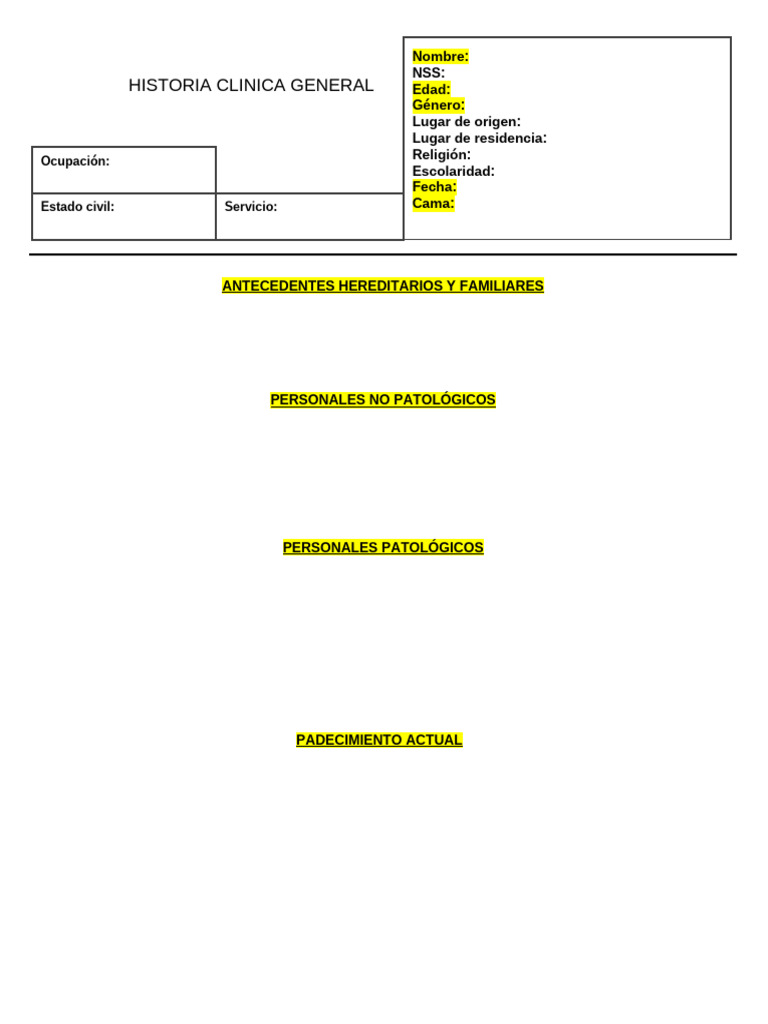 HISTORIA CLINICA GENERAL

Ocupación:

Estado civil:

Servicio:

Nombre:
NSS:
Edad:
Género:
Lugar de origen:
Lugar de residencia:
Religión:
Escolaridad:
Fecha:
Cama:

ANTECEDENTES HEREDITARIOS Y FAMILIARES

PERSONALES NO PATOLÓGICOS

PERSONALES PATOLÓGICOS

PADECIMIENTO ACTUAL